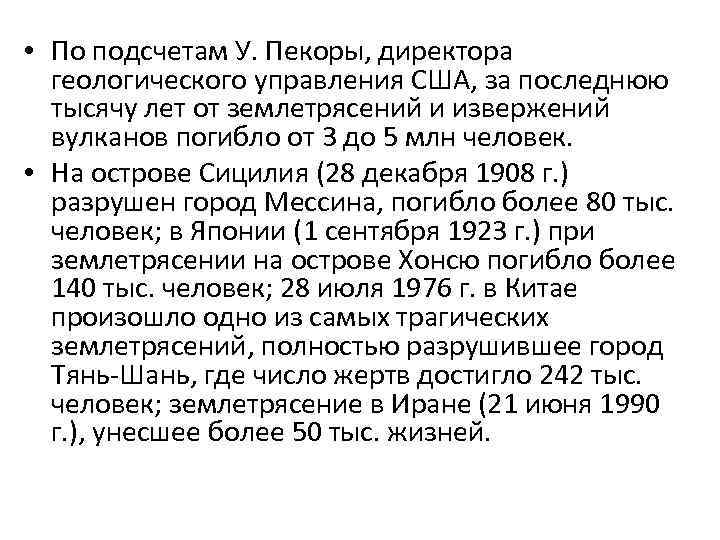 • По подсчетам У. Пекоры, директора геологического управления США, за последнюю тысячу лет от землетрясений и извержений вулканов погибло от 3 до 5 млн человек.

• На острове Сицилия (28 декабря 1908 г.) разрушен город Мессина, погибло более 80 тыс. человек; в Японии (1 сентября 1923 г.) при землетрясении на острове Хонсю погибло более 140 тыс. человек; 28 июля 1976 г. в Китае произошло одно из самых трагических землетрясений, полностью разрушившее город Тянь-Шань, где число жертв достигло 242 тыс. человек; землетрясение в Иране (21 июня 1990 г.), унесшее более 50 тыс. жизней.